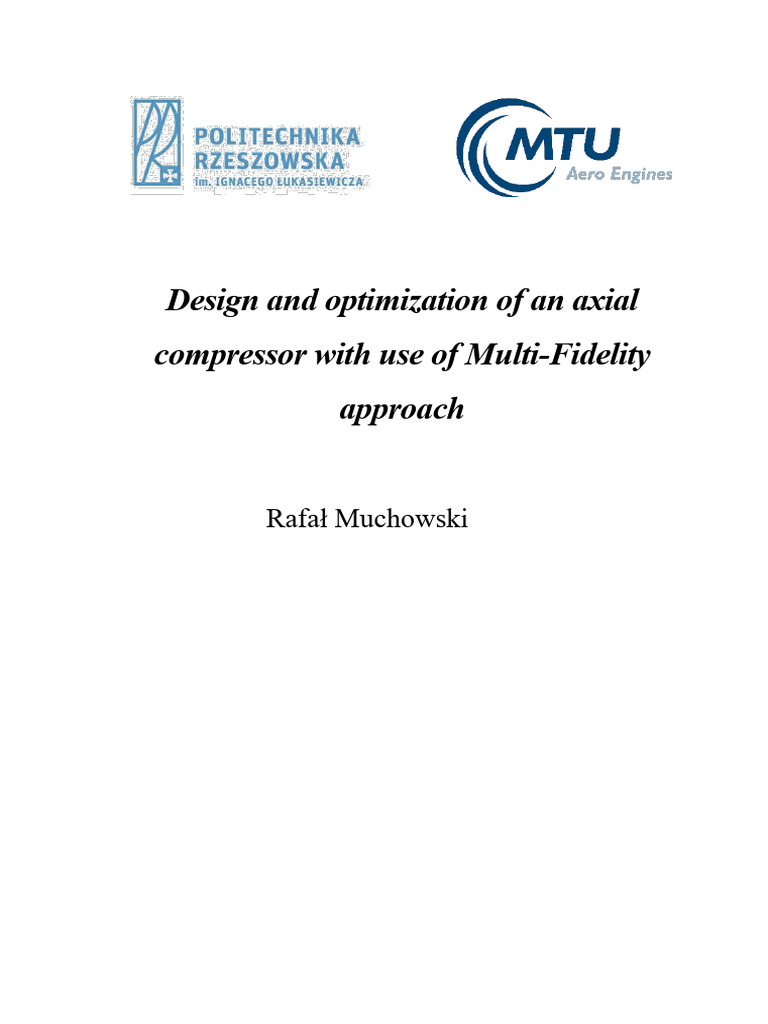 POLITECHNIKA RZESZOWSKA
im. IGNACEGO ŁUKASIEWICZA

MTU
Aero Engines

Design and optimization of an axial compressor with use of Multi-Fidelity approach

Rafał Muchowski